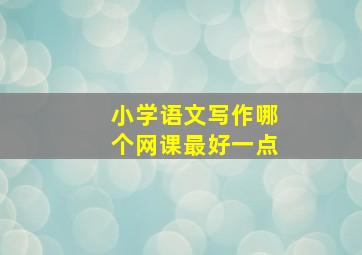 小学语文写作哪个网课最好一点